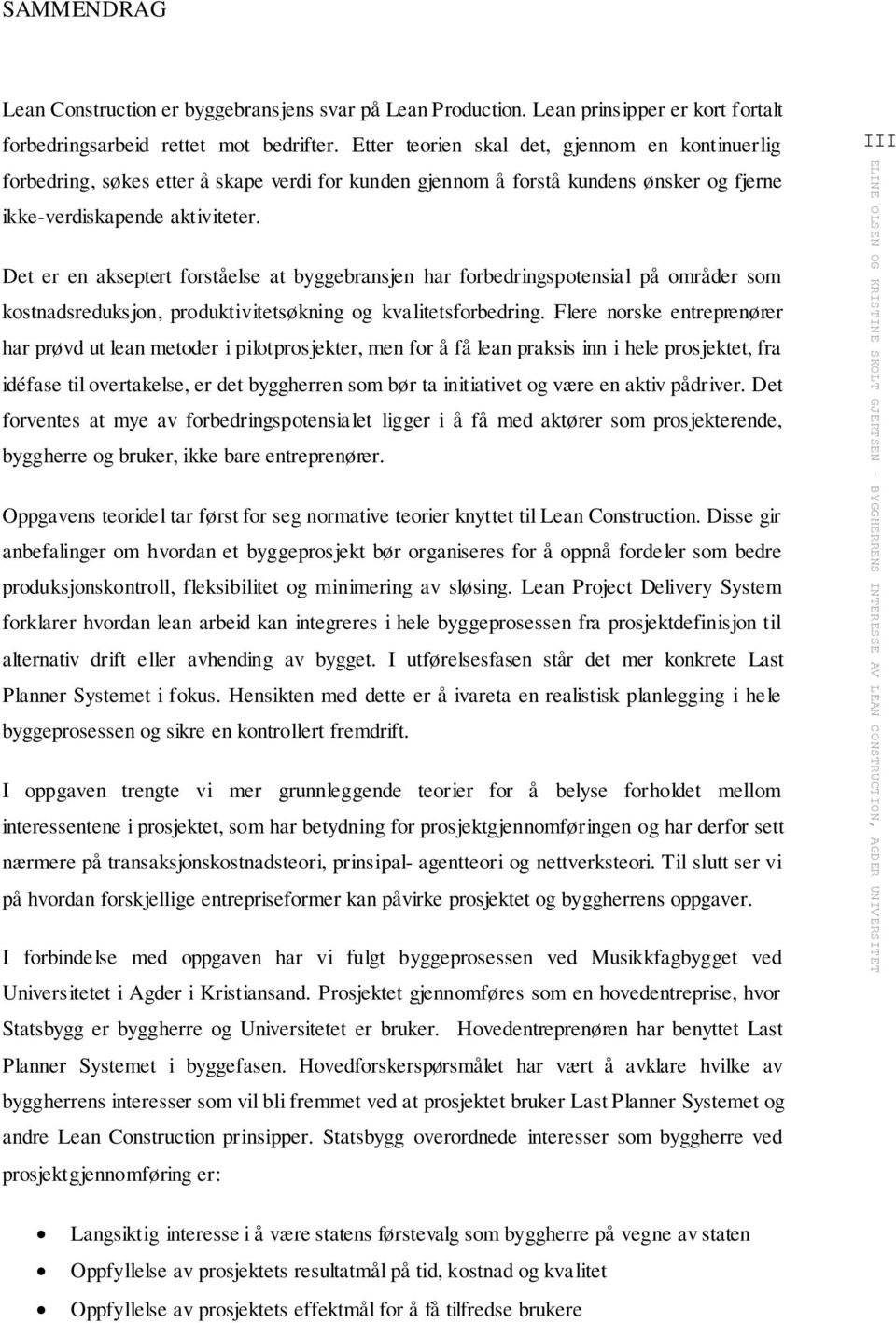 SAMMENDRAG

Lean Construction er byggebransjens svar på Lean Production. Lean prinsipper er kort fortalt forbedringsarbeid rettet mot bedrifter. Etter teorien skal det, gjennom en kontinuerlig forbedring, søkes etter å skape verdi for kunden gjennom å forstå kundens ønsker og fjerne ikke-verdiskapende aktiviteter.

Det er en akseptert forståelse at byggebransjen har forbedringspotensial på områder som kostnadsreduksjon, produktivitetsøkning og kvalitetsforbedring. Flere norske entreprenører har prøvd ut lean metoder i pilotprosjekter, men for å få lean praksis inn i hele prosjektet, fra idéfase til overtakelse, er det byggherren som bør ta initiativet og være en aktiv pådriver. Det forventes at mye av forbedringspotensialet ligger i å få med aktører som prosjekterende, byggherre og bruker, ikke bare entreprenører.

Oppgavens teoridel tar først for seg normative teorier knyttet til Lean Construction. Disse gir anbefalinger om hvordan et byggeprosjekt bør organiseres for å oppnå fordeler som bedre produksjonskontroll, fleksibilitet og minimering av sløsing. Lean Project Delivery System forklarer hvordan lean arbeid kan integreres i hele byggeprosessen fra prosjektdefinisjon til alternativ drift eller avhending av bygget. I utførelsesfasen står det mer konkrete Last Planner Systemet i fokus. Hensikten med dette er å ivareta en realistisk planlegging i hele byggeprosessen og sikre en kontrollert fremdrift.

I oppgaven trengte vi mer grunnleggende teorier for å belyse forholdet mellom interessentene i prosjektet, som har betydning for prosjektgjennomføringen og har derfor sett nærmere på transaksjonskostnadsteori, prinsipal- agentteori og nettverksteori. Til slutt ser vi på hvordan forskjellige entrepriseformer kan påvirke prosjektet og byggherrens oppgaver.

I forbindelse med oppgaven har vi fulgt byggeprosessen ved Musikkfagbygget ved Universitetet i Agder i Kristiansand. Prosjektet gjennomføres som en hovedentreprise, hvor Statsbygg er byggherre og Universitetet er bruker. Hovedentreprenøren har benyttet Last Planner Systemet i byggefasen. Hovedforskerspørsmålet har vært å avklare hvilke av byggherrens interesser som vil bli fremmet ved at prosjektet bruker Last Planner Systemet og andre Lean Construction prinsipper. Statsbygg overordnede interesser som byggherre ved prosjektgjennomføring er:

• Langsiktig interesse i å være statens førstevalg som byggherre på vegne av staten
• Oppfyllelse av prosjektets resultatmål på tid, kostnad og kvalitet
• Oppfyllelse av prosjektets effektmål for å få tilfredse brukere

III

ELINE OLSEN OG KRISTINE SKOLT GJERTSEN - BYGGHERRENS INTERESSE AV LEAN CONSTRUCTION, AGDER UNIVERSITET